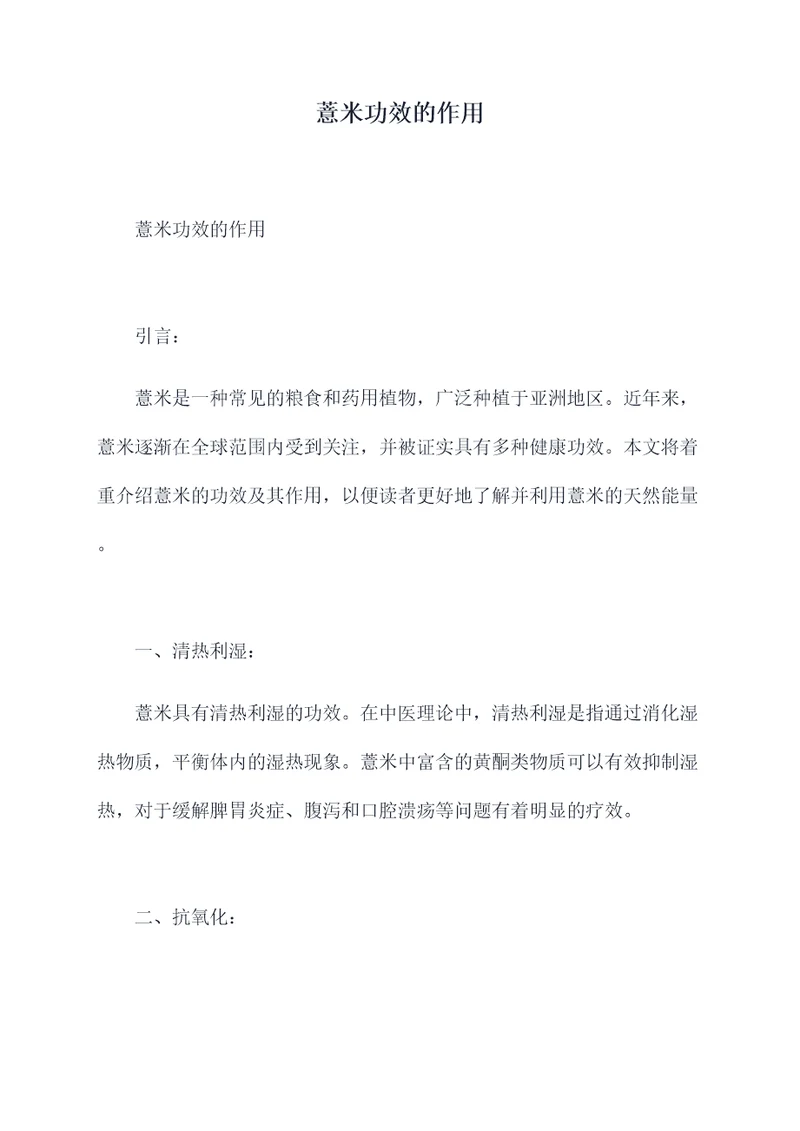 薏米功效的作用

薏米功效的作用

引言：

薏米是一种常见的粮食和药用植物，广泛种植于亚洲地区。近年来，薏米逐渐在全球范围内受到关注，并被证实具有多种健康功效。本文将着重介绍薏米的功效及其作用，以便读者更好地了解并利用薏米的天然能量。

一、清热利湿：

薏米具有清热利湿的功效。在中医理论中，清热利湿是指通过消化湿热物质，平衡体内的湿热现象。薏米中富含的黄酮类物质可以有效抑制湿热，对于缓解脾胃炎症、腹泻和口腔溃疡等问题有着明显的疗效。

二、抗氧化：